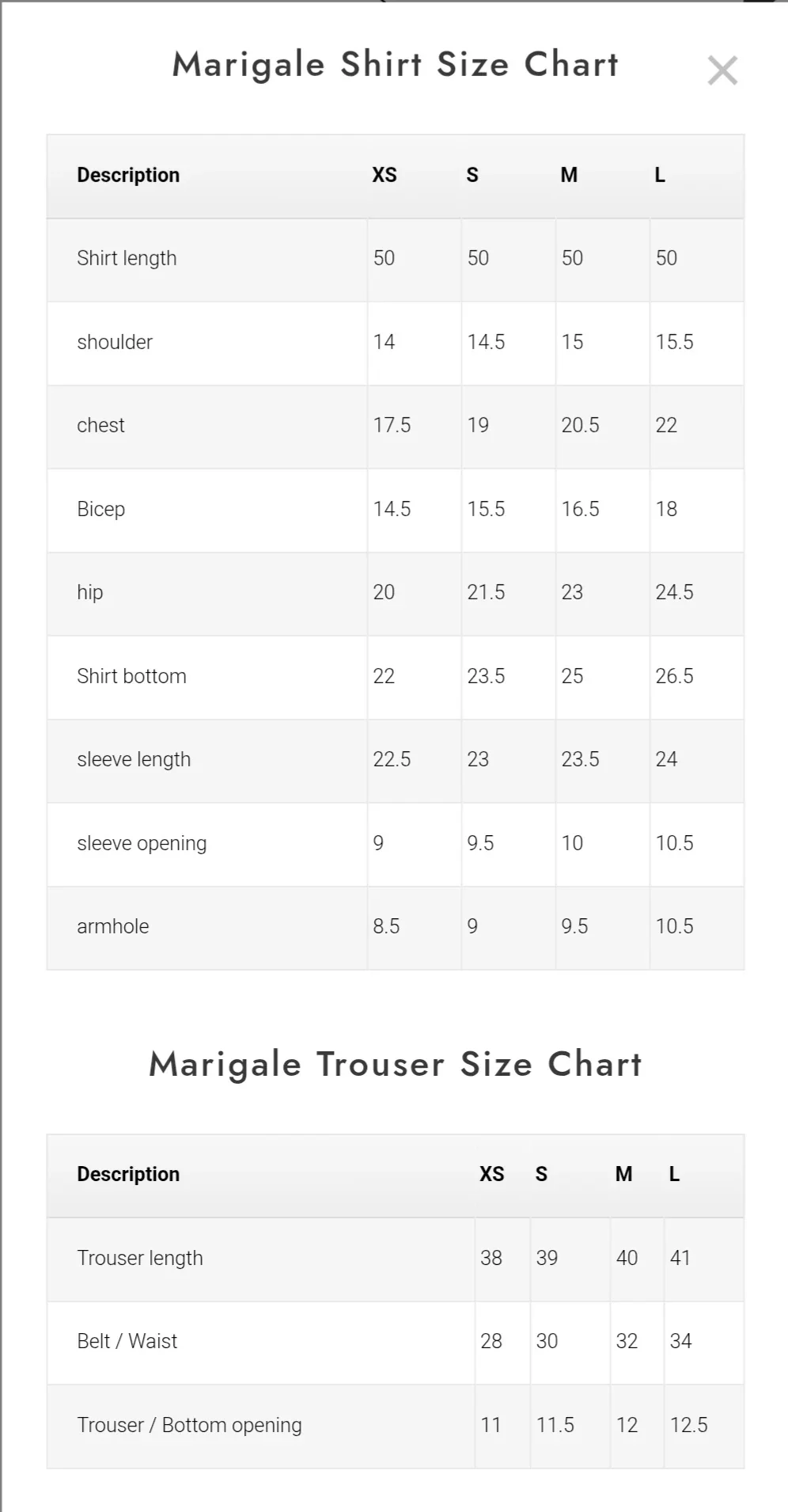 Marigale Shirt Size Chart

×

| Description | XS | S | M | L |
|---|---|---|---|---|
| Shirt length | 50 | 50 | 50 | 50 |
| shoulder | 14 | 14.5 | 15 | 15.5 |
| chest | 17.5 | 19 | 20.5 | 22 |
| Bicep | 14.5 | 15.5 | 16.5 | 18 |
| hip | 20 | 21.5 | 23 | 24.5 |
| Shirt bottom | 22 | 23.5 | 25 | 26.5 |
| sleeve length | 22.5 | 23 | 23.5 | 24 |
| sleeve opening | 9 | 9.5 | 10 | 10.5 |
| armhole | 8.5 | 9 | 9.5 | 10.5 |

Marigale Trouser Size Chart

| Description | XS | S | M | L |
|---|---|---|---|---|
| Trouser length | 38 | 39 | 40 | 41 |
| Belt / Waist | 28 | 30 | 32 | 34 |
| Trouser / Bottom opening | 11 | 11.5 | 12 | 12.5 |